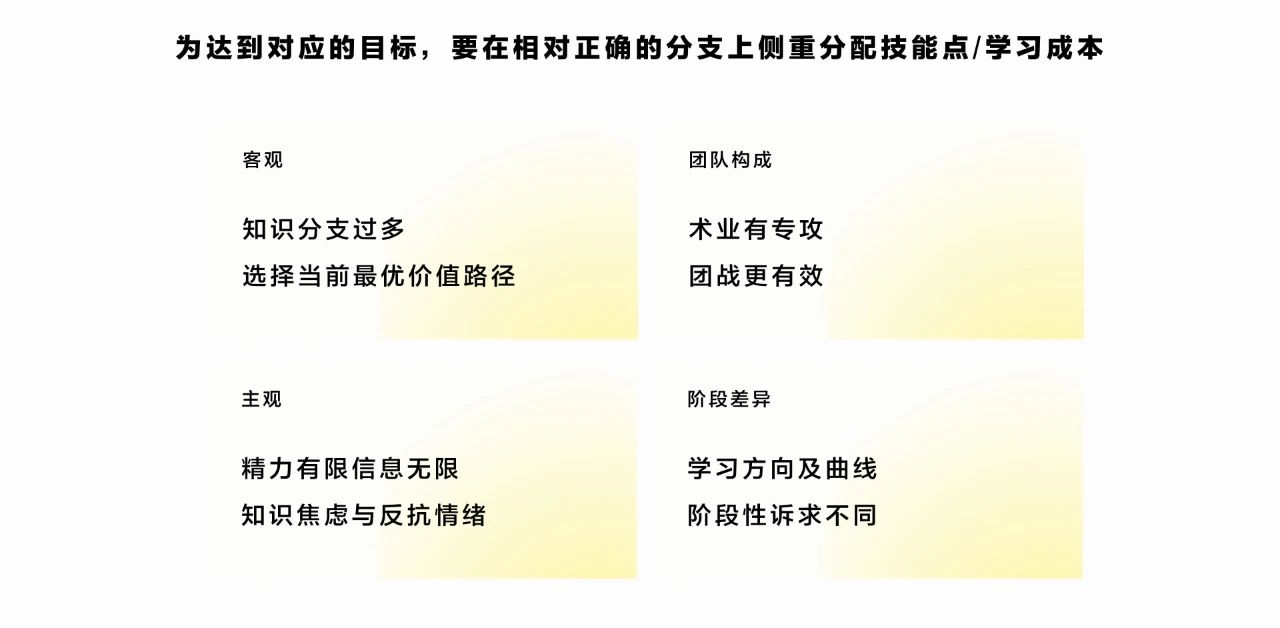 为达到对应的目标，要在相对正确的分支上侧重分配技能点/学习成本

客观

知识分支过多
选择当前最优价值路径

团队构成

术业有专攻
团战更有效

主观

精力有限信息无限
知识焦虑与反抗情绪

阶段差异

学习方向及曲线
阶段性诉求不同